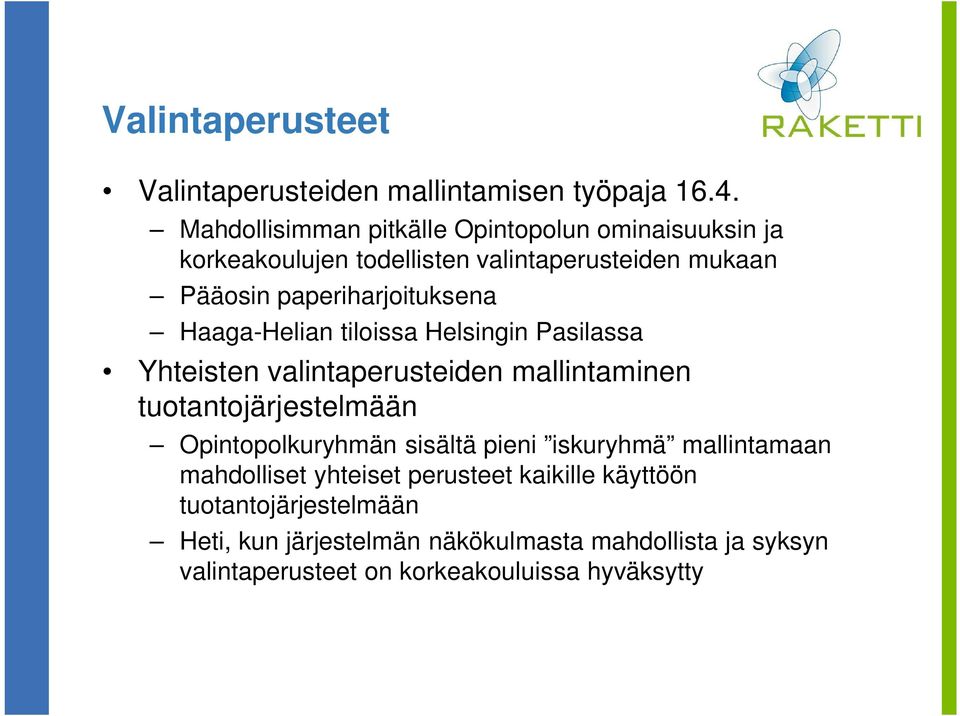 Valintaperusteet

RAKETTI

• Valintaperusteiden mallintamisen työpaja 16.4.
– Mahdollisimman pitkälle Opintopolun ominaisuuksin ja korkeakoulujen todellisten valintaperusteiden mukaan
– Pääosin paperiharjoituksena
– Haaga-Helian tiloissa Helsingin Pasilassa

• Yhteisten valintaperusteiden mallintaminen tuotantojärjestelmään
– Opintopolkuryhmän sisältä pieni ”iskuryhmä” mallintamaan mahdolliset yhteiset perusteet kaikille käyttöön tuotantojärjestelmään
– Heti, kun järjestelmän näkökulmasta mahdollista ja syksyn valintaperusteet on korkeakouluissa hyväksytty